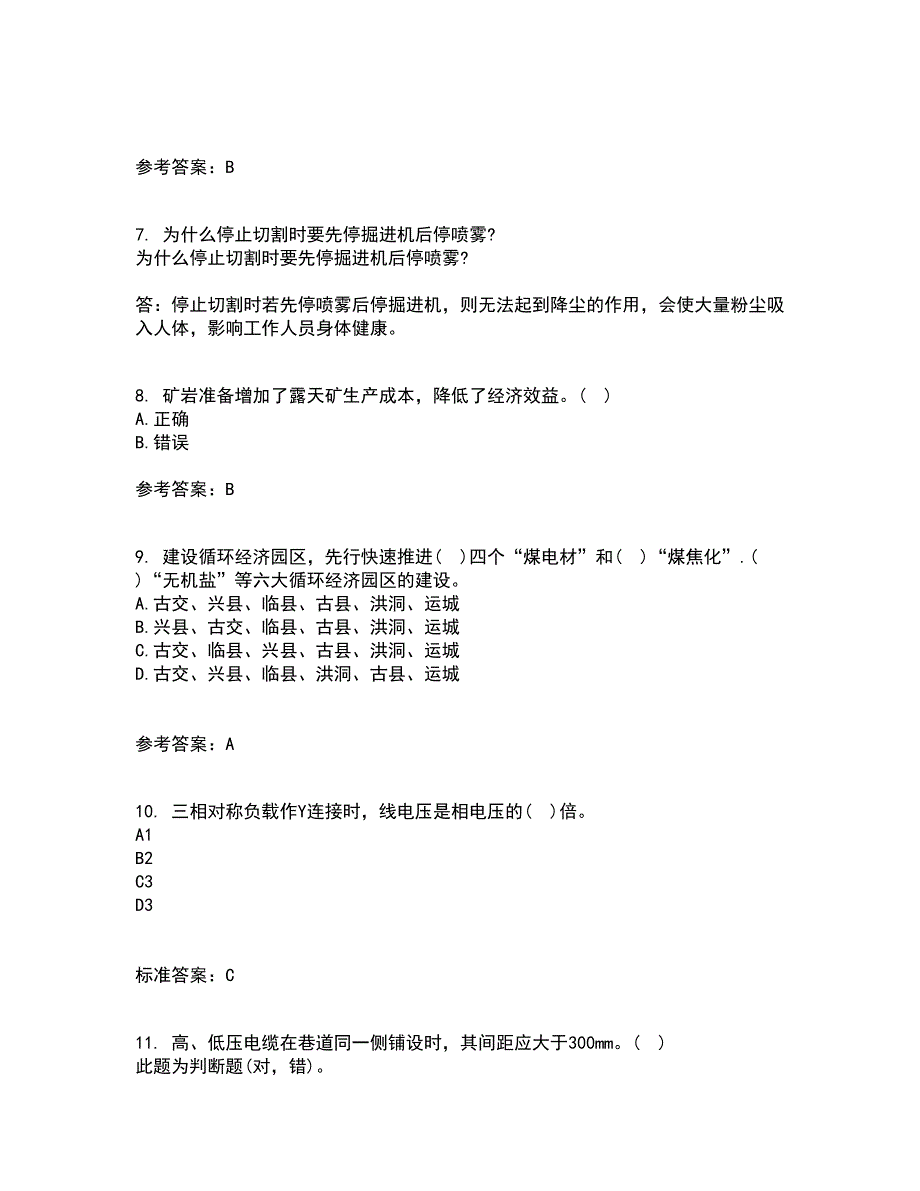 参考答案：B

7. 为什么停止切割时要先停掘进机后停喷雾?
为什么停止切割时要先停掘进机后停喷雾?

答：停止切割时若先停喷雾后停掘进机，则无法起到降尘的作用，会使大量粉尘吸入人体，影响工作人员身体健康。

8. 矿岩准备增加了露天矿生产成本，降低了经济效益。( )
A.正确
B.错误

参考答案：B

9. 建设循环经济园区，先行快速推进( )四个“煤电材”和( )“煤焦化”.( )“无机盐”等六大循环经济园区的建设。
A.古交、兴县、临县、古县、洪洞、运城
B.兴县、古交、临县、古县、洪洞、运城
C.古交、临县、兴县、古县、洪洞、运城
D.古交、兴县、临县、洪洞、古县、运城

参考答案：A

10. 三相对称负载作Y连接时，线电压是相电压的( )倍。
A1
B2
C3
D3

标准答案：C

11. 高、低压电缆在巷道同一侧铺设时，其间距应大于300mm。( )
此题为判断题(对，错)。